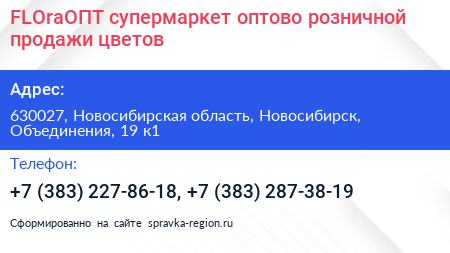 FLOraОПТ супермаркет оптово розничной продажи цветов

Адрес:

630027, Новосибирская область, Новосибирск, Объединения, 19 к1

Телефон:

+7 (383) 227-86-18, +7 (383) 287-38-19

Сформированно на сайте spravka-region.ru